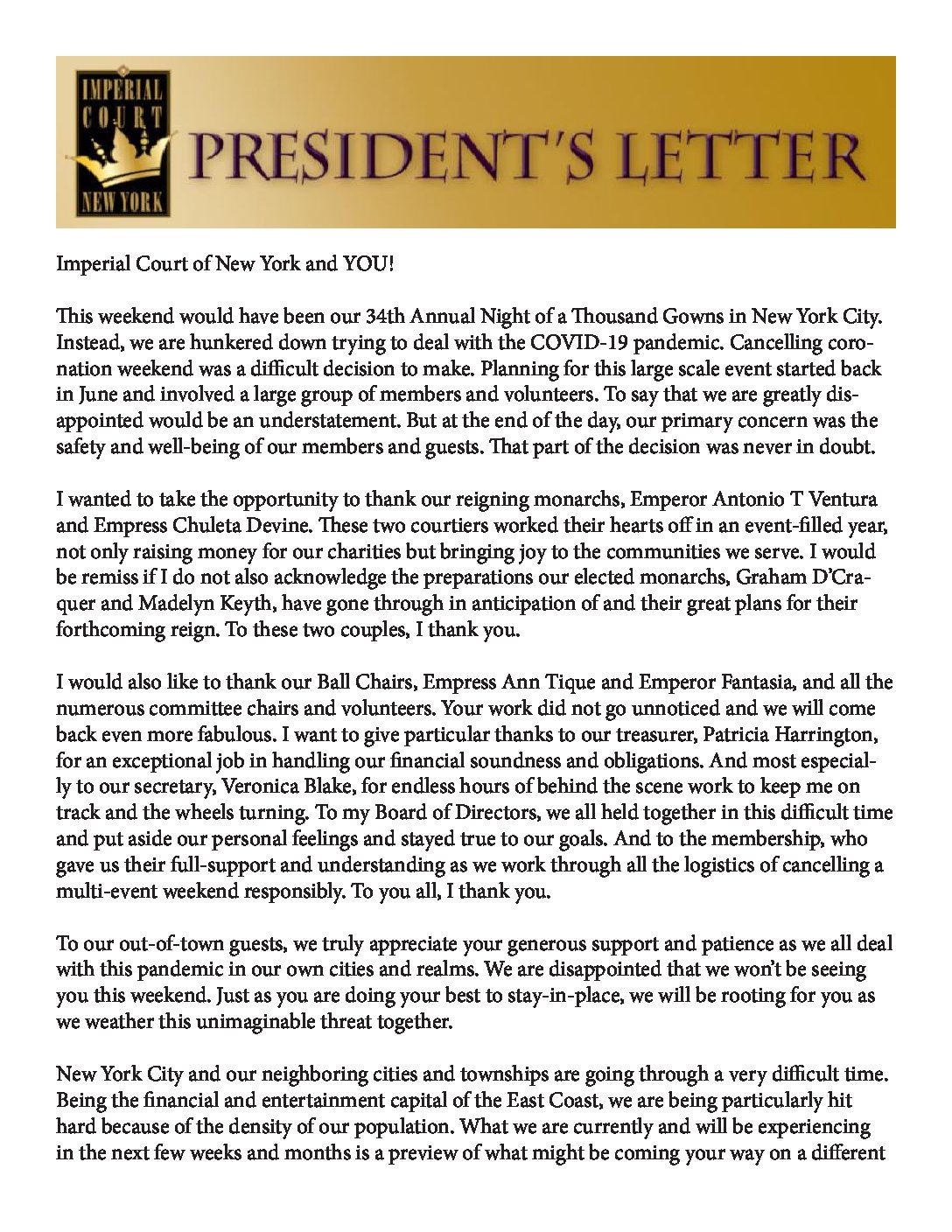 IMPERIAL COURT NEW YORK

PRESIDENT'S LETTER

Imperial Court of New York and YOU!

This weekend would have been our 34th Annual Night of a Thousand Gowns in New York City. Instead, we are hunkered down trying to deal with the COVID-19 pandemic. Cancelling coronation weekend was a difficult decision to make. Planning for this large scale event started back in June and involved a large group of members and volunteers. To say that we are greatly disappointed would be an understatement. But at the end of the day, our primary concern was the safety and well-being of our members and guests. That part of the decision was never in doubt.

I wanted to take the opportunity to thank our reigning monarchs, Emperor Antonio T Ventura and Empress Chuleta Devine. These two courtiers worked their hearts off in an event-filled year, not only raising money for our charities but bringing joy to the communities we serve. I would be remiss if I do not also acknowledge the preparations our elected monarchs, Graham D'Craquer and Madelyn Keyth, have gone through in anticipation of and their great plans for their forthcoming reign. To these two couples, I thank you.

I would also like to thank our Ball Chairs, Empress Ann Tique and Emperor Fantasia, and all the numerous committee chairs and volunteers. Your work did not go unnoticed and we will come back even more fabulous. I want to give particular thanks to our treasurer, Patricia Harrington, for an exceptional job in handling our financial soundness and obligations. And most especially to our secretary, Veronica Blake, for endless hours of behind the scene work to keep me on track and the wheels turning. To my Board of Directors, we all held together in this difficult time and put aside our personal feelings and stayed true to our goals. And to the membership, who gave us their full-support and understanding as we work through all the logistics of cancelling a multi-event weekend responsibly. To you all, I thank you.

To our out-of-town guests, we truly appreciate your generous support and patience as we all deal with this pandemic in our own cities and realms. We are disappointed that we won't be seeing you this weekend. Just as you are doing your best to stay-in-place, we will be rooting for you as we weather this unimaginable threat together.

New York City and our neighboring cities and townships are going through a very difficult time. Being the financial and entertainment capital of the East Coast, we are being particularly hit hard because of the density of our population. What we are currently and will be experiencing in the next few weeks and months is a preview of what might be coming your way on a different